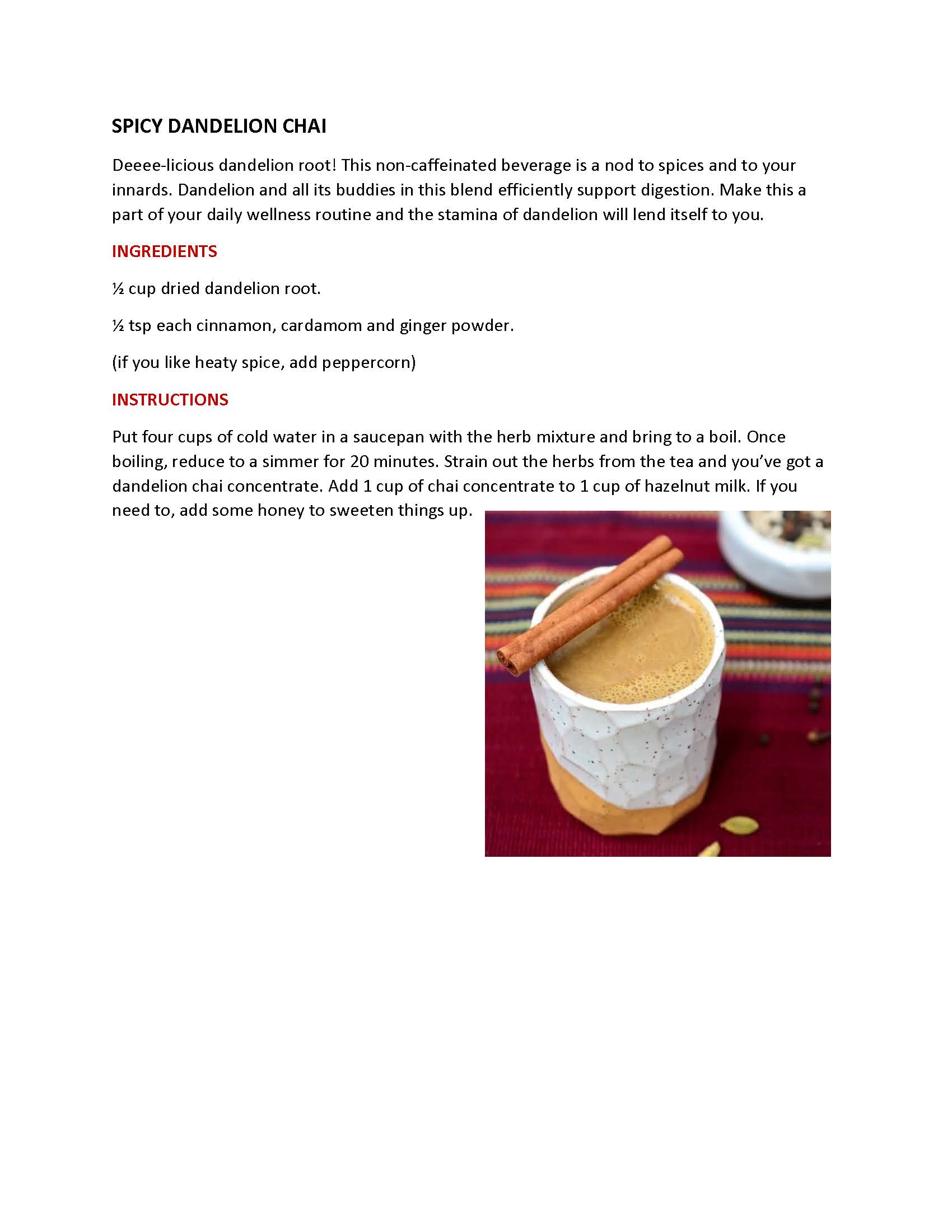 SPICY DANDELION CHAI

Deeee-licious dandelion root! This non-caffeinated beverage is a nod to spices and to your innards. Dandelion and all its buddies in this blend efficiently support digestion. Make this a part of your daily wellness routine and the stamina of dandelion will lend itself to you.

INGREDIENTS

½ cup dried dandelion root.

½ tsp each cinnamon, cardamom and ginger powder.

(if you like heaty spice, add peppercorn)

INSTRUCTIONS

Put four cups of cold water in a saucepan with the herb mixture and bring to a boil. Once boiling, reduce to a simmer for 20 minutes. Strain out the herbs from the tea and you've got a dandelion chai concentrate. Add 1 cup of chai concentrate to 1 cup of hazelnut milk. If you need to, add some honey to sweeten things up.